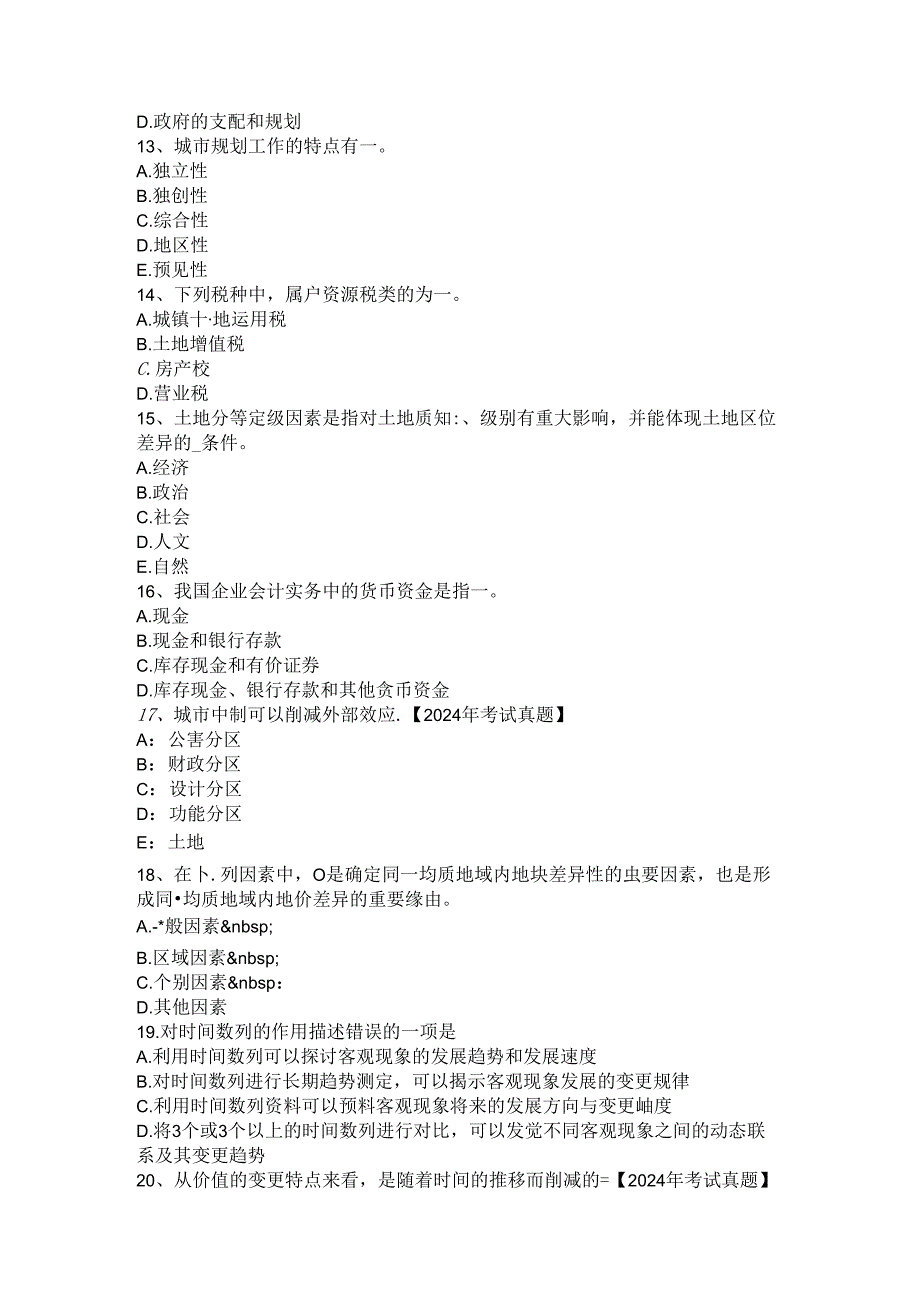 D.政府的支配和规划
13、城市规划工作的特点有一。
A.独立性
B.独创性
C.综合性
D.地区性
E.预见性
14、下列税种中，属户资源税类的为一。
A.城镇十·地运用税
B.土地增值税
C.房产校
D.营业税
15、土地分等定级因素是指对土地质知:、级别有重大影响，并能体现土地区位差异的_条件。
A.经济
B.政治
C.社会
D.人文
E.自然
16、我国企业会计实务中的货币资金是指一。
A.现金
B.现金和银行存款
C.库存现金和有价证券
D.库存现金、银行存款和其他货币资金
17、城市中制可以削减外部效应.【2024年考试真题】
A：公害分区
B：财政分区
C：设计分区
D：功能分区
E：土地
18、在卜.列因素中，O是确定同一均质地域内地块差异性的虫要因素，也是形成同•均质地域内地价差异的重要缘由。
A.-*般因素&nbsp;
B.区域因素&nbsp;
C.个别因素&nbsp：
D.其他因素
19.对时间数列的作用描述错误的一项是
A.利用时间数列可以探讨客观现象的发展趋势和发展速度
B.对时间数列进行长期趋势测定，可以揭示客观现象发展的变更规律
C.利用时间数列资料可以预料客观现象将来的发展方向与变更岫度
D.将3个或3个以上的时间数列进行对比，可以发觉不同客观现象之间的动态联系及其变更趋势
20、从价值的变更特点来看，是随着时间的推移而削减的=【2024年考试真题】